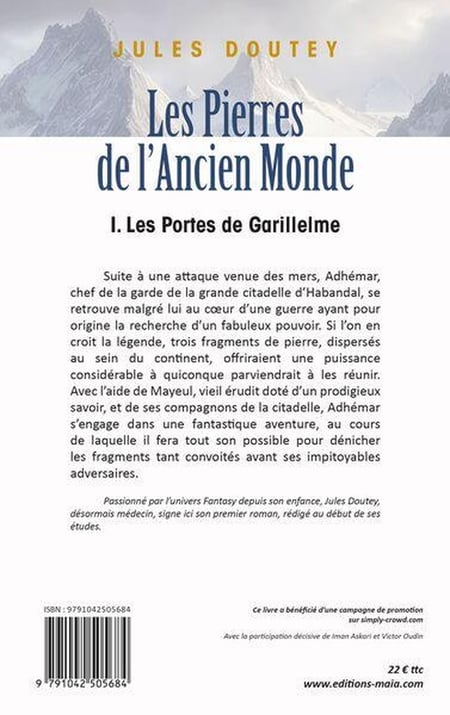 JULES DOUTEY

Les Pierres de l'Ancien Monde

I. Les Portes de Garillelme

Suite à une attaque venue des mers, Adhémar, chef de la garde de la grande citadelle d'Habandal, se retrouve malgré lui au cœur d'une guerre ayant pour origine la recherche d'un fabuleux pouvoir. Si l'on en croit la légende, trois fragments de pierre, dispersés au sein du continent, offriraient une puissance considérable à quiconque parviendrait à les réunir. Avec l'aide de Mayeul, vieil érudit doté d'un prodigieux savoir, et de ses compagnons de la citadelle, Adhémar s'engage dans une fantastique aventure, au cours de laquelle il fera tout son possible pour dénicher les fragments tant convoités avant ses impitoyables adversaires.

Passionné par l'univers Fantasy depuis son enfance, Jules Doutey, désormais médecin, signe ici son premier roman, rédigé au début de ses études.

ISBN : 9791042505684

9 791042 505684

Ce livre a bénéficié d'une campagne de promotion sur simply-crowd.com

Avec la participation décisive de Iman Askari et Victor Oudin

22 € ttc

www.editions-maia.com